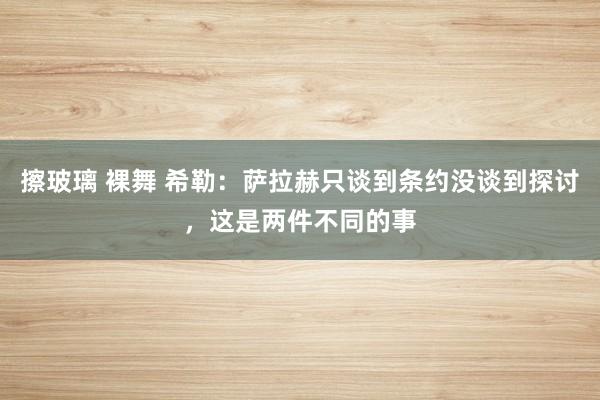 擦玻璃 裸舞 希勒：萨拉赫只谈到条约没谈到探讨，这是两件不同的事